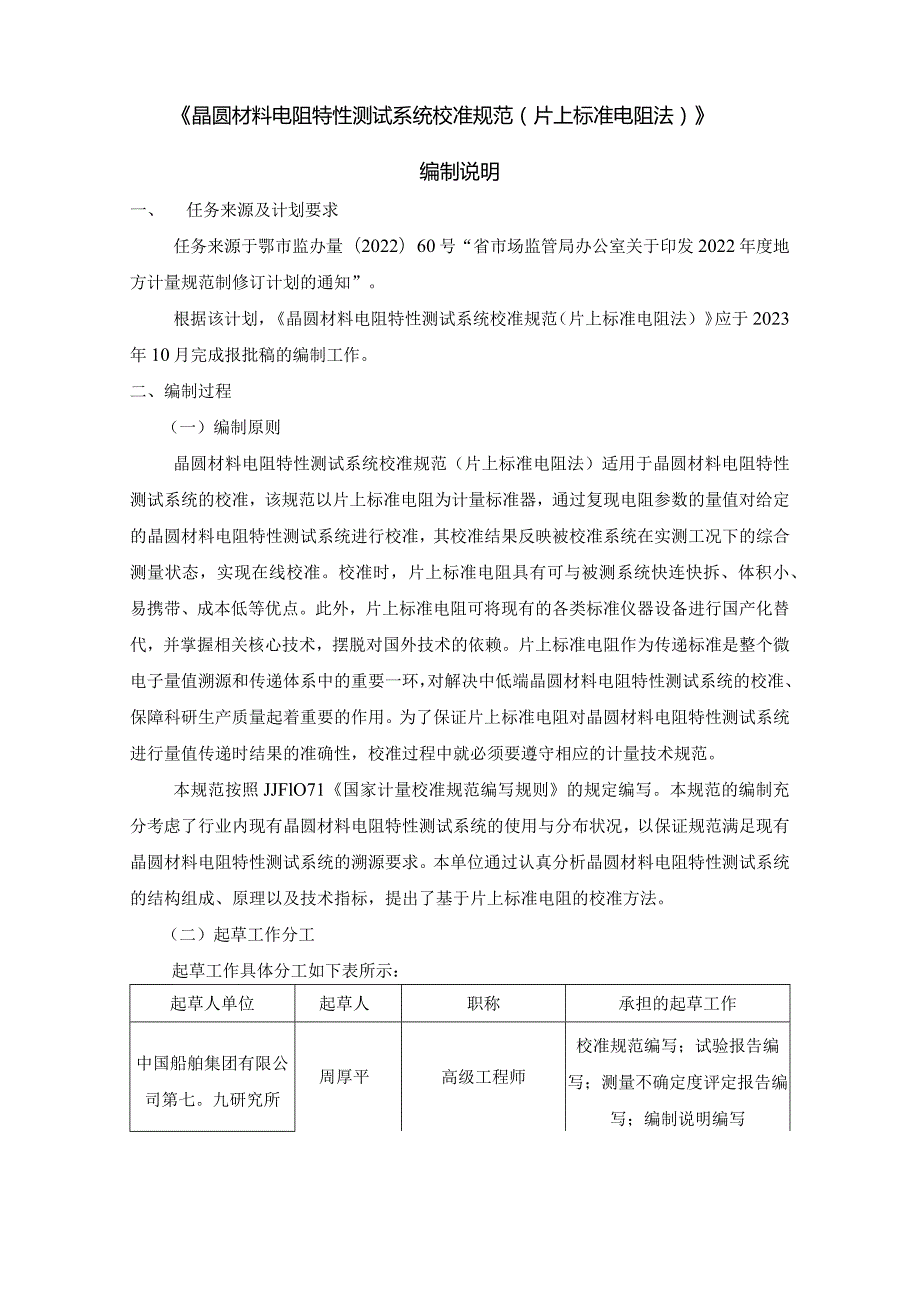 《晶圆材料电阻特性测试系统校准规范（片上标准电阻法）》

编制说明

一、　任务来源及计划要求

任务来源于鄂市监办量〔2022〕60号“省市场监管局办公室关于印发2022年度地方计量规范制修订计划的通知”。

根据该计划，《晶圆材料电阻特性测试系统校准规范（片上标准电阻法）》应于2023年10月完成报批稿的编制工作。

二、编制过程

（一）编制原则

晶圆材料电阻特性测试系统校准规范（片上标准电阻法）适用于晶圆材料电阻特性测试系统的校准，该规范以片上标准电阻为计量标准器，通过复现电阻参数的量值对给定的晶圆材料电阻特性测试系统进行校准，其校准结果反映被校准系统在实测工况下的综合测量状态，实现在线校准。校准时，片上标准电阻具有可与被测系统快连快拆、体积小、易携带、成本低等优点。此外，片上标准电阻可将现有的各类标准仪器设备进行国产化替代，并掌握相关核心技术，摆脱对国外技术的依赖。片上标准电阻作为传递标准是整个微电子量值溯源和传递体系中的重要一环，对解决中低端晶圆材料电阻特性测试系统的校准、保障科研生产质量起着重要的作用。为了保证片上标准电阻对晶圆材料电阻特性测试系统进行量值传递时结果的准确性，校准过程中就必须要遵守相应的计量技术规范。

本规范按照JJFlO71《国家计量校准规范编写规则》的规定编写。本规范的编制充分考虑了行业内现有晶圆材料电阻特性测试系统的使用与分布状况，以保证规范满足现有晶圆材料电阻特性测试系统的溯源要求。本单位通过认真分析晶圆材料电阻特性测试系统的结构组成、原理以及技术指标，提出了基于片上标准电阻的校准方法。

（二）起草工作分工

起草工作具体分工如下表所示：

| 起草人单位 | 起草人 | 职称 | 承担的起草工作 |
|---|---|---|---|
| 中国船舶集团有限公司第七。九研究所 | 周厚平 | 高级工程师 | 校准规范编写；试验报告编写；测量不确定度评定报告编写；编制说明编写 |